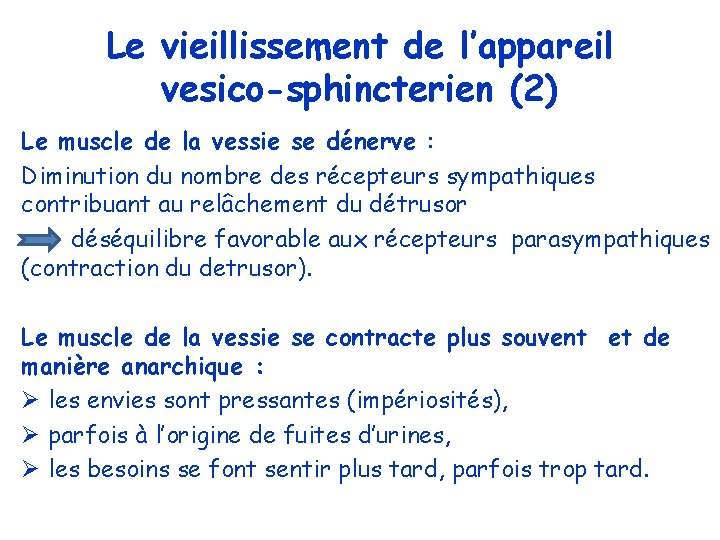 Le vieillissement de l'appareil vesico-sphincterien (2)

Le muscle de la vessie se dénerve :

Diminution du nombre des récepteurs sympathiques contribuant au relâchement du détrusor

déséquilibre favorable aux récepteurs parasympathiques (contraction du detrusor).

Le muscle de la vessie se contracte plus souvent et de manière anarchique :

➢ les envies sont pressantes (impériosités),

➢ parfois à l'origine de fuites d'urines,

➢ les besoins se font sentir plus tard, parfois trop tard.